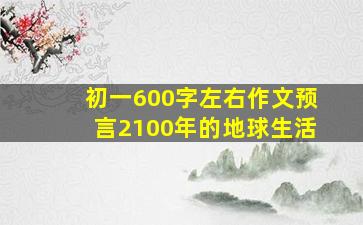 初一600字左右作文预言2100年的地球生活